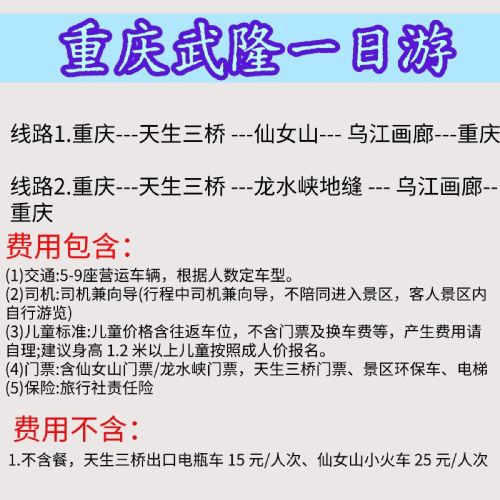 重庆武隆一日游

线路1.重庆---天生三桥 ---仙女山--- 乌江画廊---重庆

线路2.重庆---天生三桥 ---龙水峡地缝 --- 乌江画廊--重庆

费用包含:

(1)交通:5-9座营运车辆，根据人数定车型。
(2)司机:司机兼向导(行程中司机兼向导，不陪同进入景区，客人景区内自行游览)
(3)儿童标准:儿童价格含往返车位，不含门票及换车费等，产生费用请自理;建议身高1.2米以上儿童按照成人价报名。
(4)门票:含仙女山门票/龙水峡门票，天生三桥门票、景区环保车、电梯
(5)保险:旅行社责任险

费用不含:

1.不含餐，天生三桥出口电瓶车15元/人次、仙女山小火车25元/人次